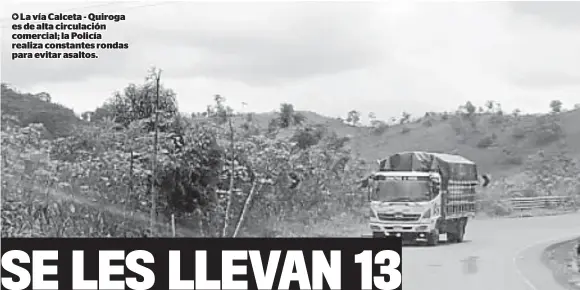 La vía Calceta - Quiroga es de alta circulación comercial; la Policía realiza constantes rondas para evitar asaltos.

SE LES LLEVAN 13